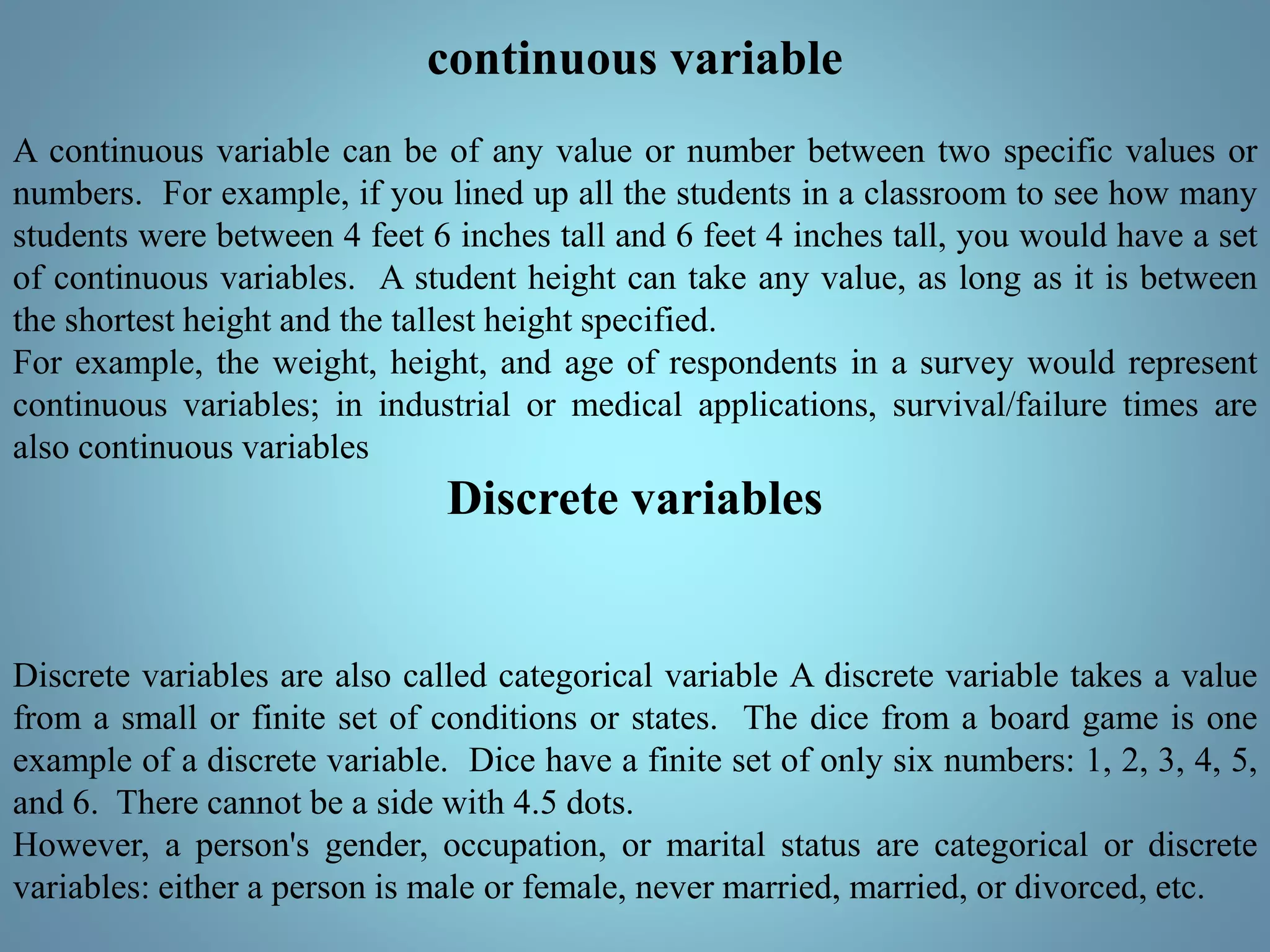 continuous variable

A continuous variable can be of any value or number between two specific values or numbers. For example, if you lined up all the students in a classroom to see how many students were between 4 feet 6 inches tall and 6 feet 4 inches tall, you would have a set of continuous variables. A student height can take any value, as long as it is between the shortest height and the tallest height specified.
For example, the weight, height, and age of respondents in a survey would represent continuous variables; in industrial or medical applications, survival/failure times are also continuous variables

Discrete variables

Discrete variables are also called categorical variable A discrete variable takes a value from a small or finite set of conditions or states. The dice from a board game is one example of a discrete variable. Dice have a finite set of only six numbers: 1, 2, 3, 4, 5, and 6. There cannot be a side with 4.5 dots.
However, a person's gender, occupation, or marital status are categorical or discrete variables: either a person is male or female, never married, married, or divorced, etc.